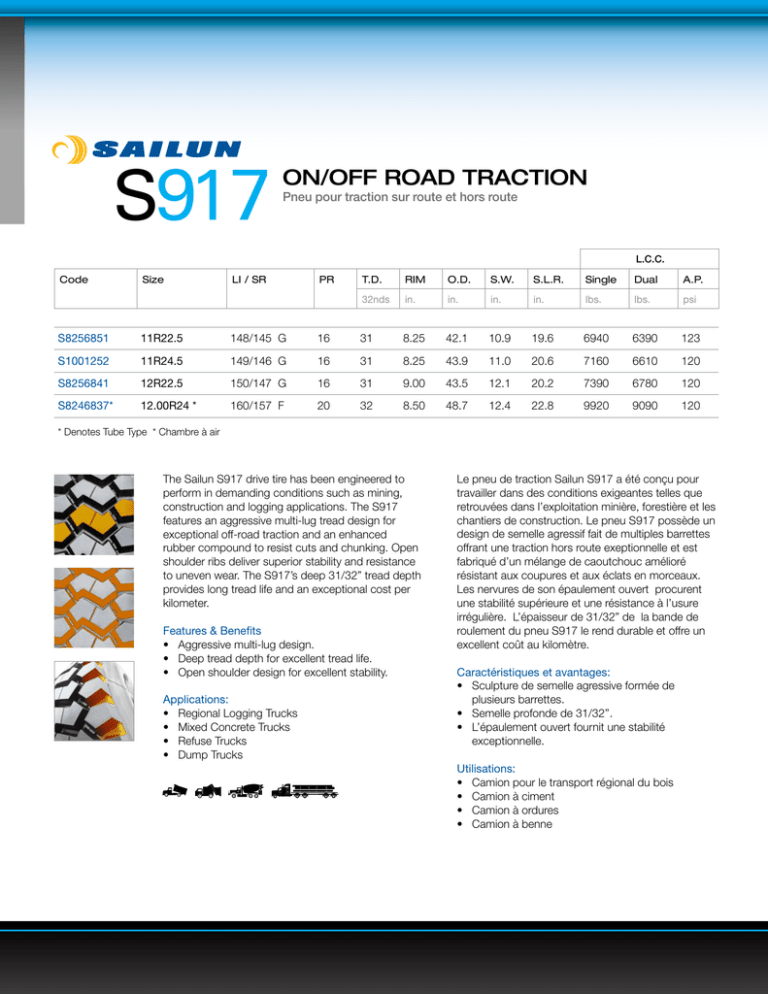 SAILUN

S917

ON/OFF ROAD TRACTION

Pneu pour traction sur route et hors route

| Code | Size | LI / SR | PR | T.D. | RIM | O.D. | S.W. | S.L.R. | L.C.C. Single | L.C.C. Dual | A.P. |
|---|---|---|---|---|---|---|---|---|---|---|---|
| | | | | 32nds | in. | in. | in. | in. | lbs. | lbs. | psi |
| S8256851 | 11R22.5 | 148/145 G | 16 | 31 | 8.25 | 42.1 | 10.9 | 19.6 | 6940 | 6390 | 123 |
| S1001252 | 11R24.5 | 149/146 G | 16 | 31 | 8.25 | 43.9 | 11.0 | 20.6 | 7160 | 6610 | 120 |
| S8256841 | 12R22.5 | 150/147 G | 16 | 31 | 9.00 | 43.5 | 12.1 | 20.2 | 7390 | 6780 | 120 |
| S8246837* | 12.00R24 * | 160/157 F | 20 | 32 | 8.50 | 48.7 | 12.4 | 22.8 | 9920 | 9090 | 120 |

* Denotes Tube Type * Chambre à air

The Sailun S917 drive tire has been engineered to perform in demanding conditions such as mining, construction and logging applications. The S917 features an aggressive multi-lug tread design for exceptional off-road traction and an enhanced rubber compound to resist cuts and chunking. Open shoulder ribs deliver superior stability and resistance to uneven wear. The S917's deep 31/32" tread depth provides long tread life and an exceptional cost per kilometer.

Features & Benefits
• Aggressive multi-lug design.
• Deep tread depth for excellent tread life.
• Open shoulder design for excellent stability.

Applications:
• Regional Logging Trucks
• Mixed Concrete Trucks
• Refuse Trucks
• Dump Trucks

Le pneu de traction Sailun S917 a été conçu pour travailler dans des conditions exigeantes telles que retrouvées dans l'exploitation minière, forestière et les chantiers de construction. Le pneu S917 possède un design de semelle agressif fait de multiples barrettes offrant une traction hors route exeptionnelle et est fabriqué d'un mélange de caoutchouc amélioré résistant aux coupures et aux éclats en morceaux. Les nervures de son épaulement ouvert procurent une stabilité supérieure et une résistance à l'usure irrégulière. L'épaisseur de 31/32" de la bande de roulement du pneu S917 le rend durable et offre un excellent coût au kilomètre.

Caractéristiques et avantages:
• Sculpture de semelle agressive formée de plusieurs barrettes.
• Semelle profonde de 31/32".
• L'épaulement ouvert fournit une stabilité exceptionnelle.

Utilisations:
• Camion pour le transport régional du bois
• Camion à ciment
• Camion à ordures
• Camion à benne